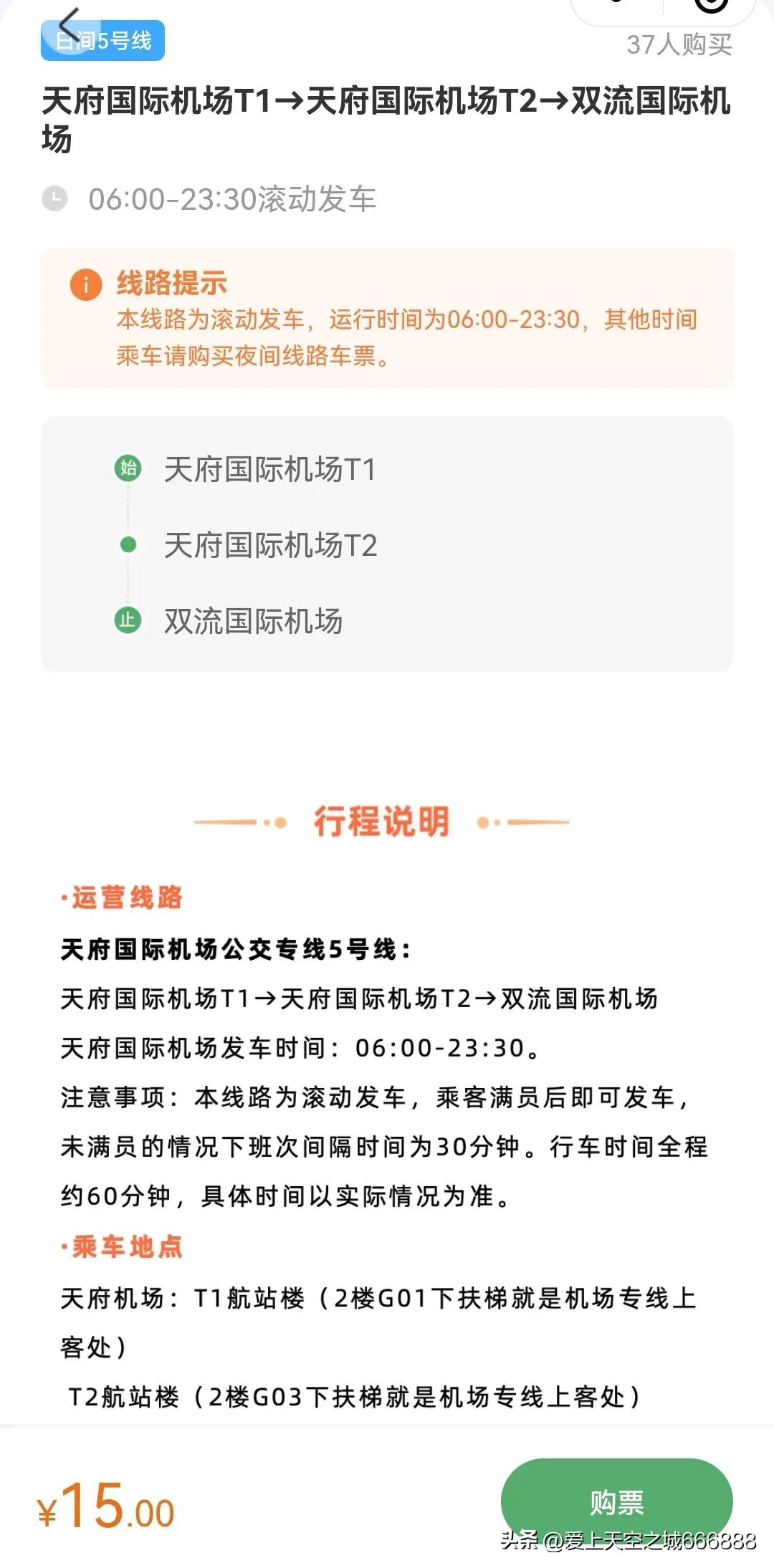 日间5号线

37人购买

天府国际机场T1→天府国际机场T2→双流国际机场

06:00-23:30滚动发车

线路提示
本线路为滚动发车，运行时间为06:00-23:30，其他时间乘车请购买夜间线路车票。

始 天府国际机场T1
天府国际机场T2
止 双流国际机场

行程说明

·运营线路
天府国际机场公交专线5号线：
天府国际机场T1→天府国际机场T2→双流国际机场
天府国际机场发车时间：06:00-23:30。
注意事项：本线路为滚动发车，乘客满员后即可发车，未满员的情况下班次间隔时间为30分钟。行车时间全程约60分钟，具体时间以实际情况为准。
·乘车地点
天府机场：T1航站楼（2楼G01下扶梯就是机场专线上客处）
T2航站楼（2楼G03下扶梯就是机场专线上客处）

¥15.00

购票

头条 @爱上天空之城666888